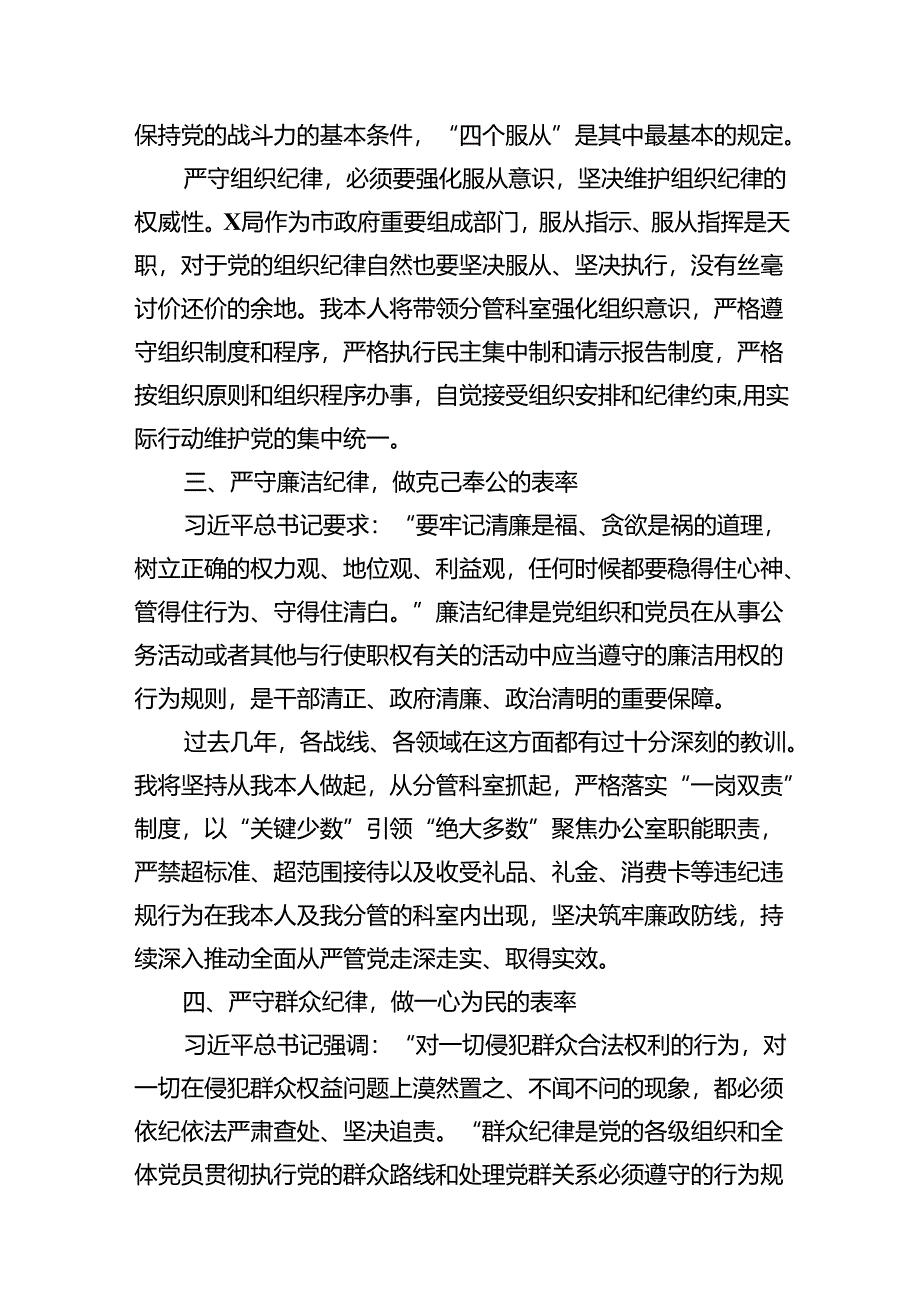 保持党的战斗力的基本条件，“四个服从”是其中最基本的规定。

严守组织纪律，必须要强化服从意识，坚决维护组织纪律的权威性。X局作为市政府重要组成部门，服从指示、服从指挥是天职，对于党的组织纪律自然也要坚决服从、坚决执行，没有丝毫讨价还价的余地。我本人将带领分管科室强化组织意识，严格遵守组织制度和程序，严格执行民主集中制和请示报告制度，严格按组织原则和组织程序办事，自觉接受组织安排和纪律约束,用实际行动维护党的集中统一。

三、严守廉洁纪律，做克己奉公的表率

习近平总书记要求：“要牢记清廉是福、贪欲是祸的道理，树立正确的权力观、地位观、利益观，任何时候都要稳得住心神、管得住行为、守得住清白。”廉洁纪律是党组织和党员在从事公务活动或者其他与行使职权有关的活动中应当遵守的廉洁用权的行为规则，是干部清正、政府清廉、政治清明的重要保障。

过去几年，各战线、各领域在这方面都有过十分深刻的教训。我将坚持从我本人做起，从分管科室抓起，严格落实“一岗双责”制度，以“关键少数”引领“绝大多数”聚焦办公室职能职责，严禁超标准、超范围接待以及收受礼品、礼金、消费卡等违纪违规行为在我本人及我分管的科室内出现，坚决筑牢廉政防线，持续深入推动全面从严管党走深走实、取得实效。

四、严守群众纪律，做一心为民的表率

习近平总书记强调：“对一切侵犯群众合法权利的行为，对一切在侵犯群众权益问题上漠然置之、不闻不问的现象，都必须依纪依法严肃查处、坚决追责。“群众纪律是党的各级组织和全体党员贯彻执行党的群众路线和处理党群关系必须遵守的行为规